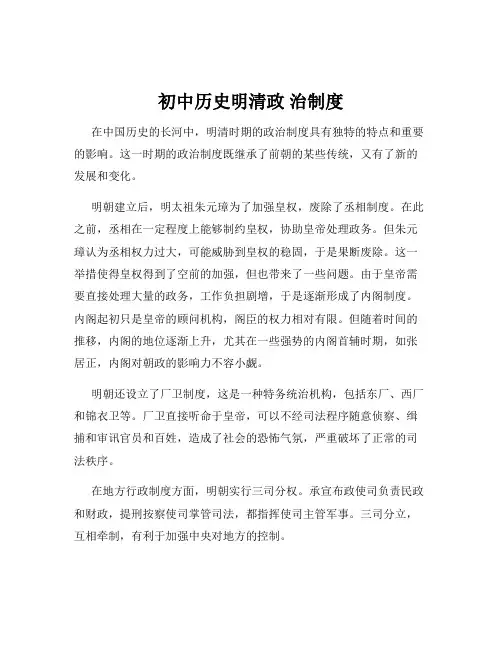 初中历史明清政 治制度

在中国历史的长河中，明清时期的政治制度具有独特的特点和重要的影响。这一时期的政治制度既继承了前朝的某些传统，又有了新的发展和变化。

明朝建立后，明太祖朱元璋为了加强皇权，废除了丞相制度。在此之前，丞相在一定程度上能够制约皇权，协助皇帝处理政务。但朱元璋认为丞相权力过大，可能威胁到皇权的稳固，于是果断废除。这一举措使得皇权得到了空前的加强，但也带来了一些问题。由于皇帝需要直接处理大量的政务，工作负担剧增，于是逐渐形成了内阁制度。内阁起初只是皇帝的顾问机构，阁臣的权力相对有限。但随着时间的推移，内阁的地位逐渐上升，尤其在一些强势的内阁首辅时期，如张居正，内阁对朝政的影响力不容小觑。

明朝还设立了厂卫制度，这是一种特务统治机构，包括东厂、西厂和锦衣卫等。厂卫直接听命于皇帝，可以不经司法程序随意侦察、缉捕和审讯官员和百姓，造成了社会的恐怖气氛，严重破坏了正常的司法秩序。

在地方行政制度方面，明朝实行三司分权。承宣布政使司负责民政和财政，提刑按察使司掌管司法，都指挥使司主管军事。三司分立，互相牵制，有利于加强中央对地方的控制。